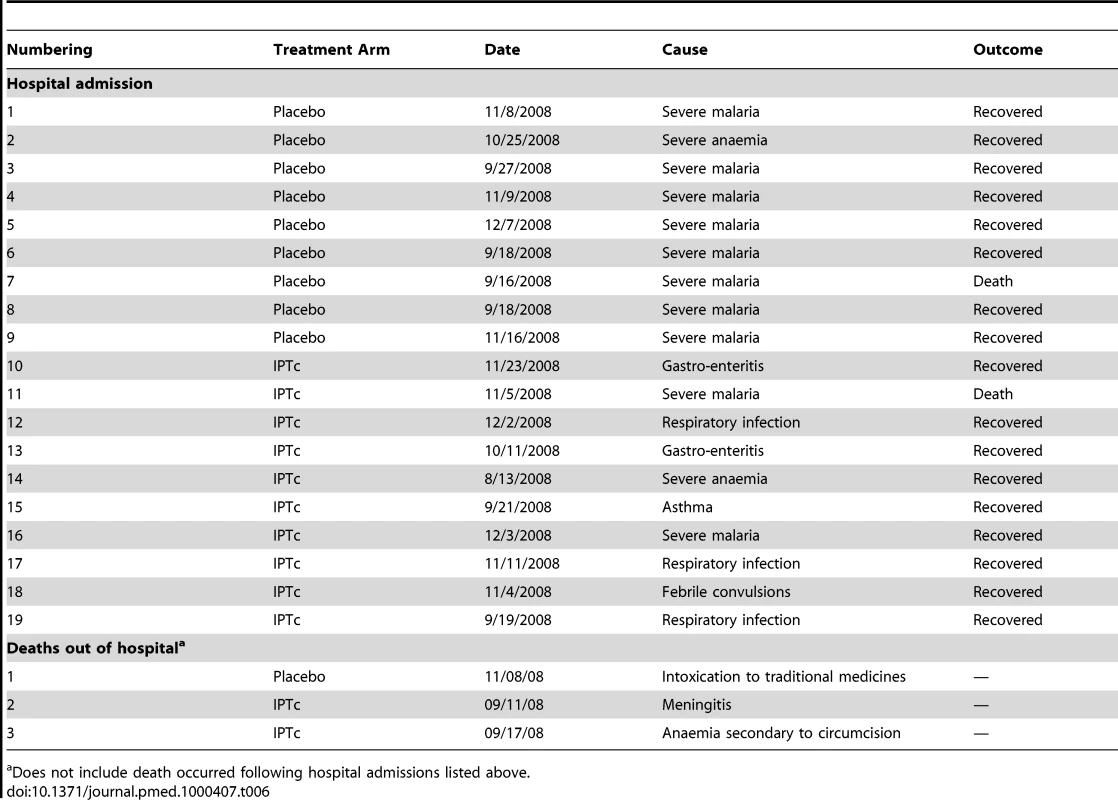 | Numbering | Treatment Arm | Date | Cause | Outcome |
|---|---|---|---|---|
| **Hospital admission** | | | | |
| 1 | Placebo | 11/8/2008 | Severe malaria | Recovered |
| 2 | Placebo | 10/25/2008 | Severe anaemia | Recovered |
| 3 | Placebo | 9/27/2008 | Severe malaria | Recovered |
| 4 | Placebo | 11/9/2008 | Severe malaria | Recovered |
| 5 | Placebo | 12/7/2008 | Severe malaria | Recovered |
| 6 | Placebo | 9/18/2008 | Severe malaria | Recovered |
| 7 | Placebo | 9/16/2008 | Severe malaria | Death |
| 8 | Placebo | 9/18/2008 | Severe malaria | Recovered |
| 9 | Placebo | 11/16/2008 | Severe malaria | Recovered |
| 10 | IPTc | 11/23/2008 | Gastro-enteritis | Recovered |
| 11 | IPTc | 11/5/2008 | Severe malaria | Death |
| 12 | IPTc | 12/2/2008 | Respiratory infection | Recovered |
| 13 | IPTc | 10/11/2008 | Gastro-enteritis | Recovered |
| 14 | IPTc | 8/13/2008 | Severe anaemia | Recovered |
| 15 | IPTc | 9/21/2008 | Asthma | Recovered |
| 16 | IPTc | 12/3/2008 | Severe malaria | Recovered |
| 17 | IPTc | 11/11/2008 | Respiratory infection | Recovered |
| 18 | IPTc | 11/4/2008 | Febrile convulsions | Recovered |
| 19 | IPTc | 9/19/2008 | Respiratory infection | Recovered |
| **Deaths out of hospital$^a$** | | | | |
| 1 | Placebo | 11/08/08 | Intoxication to traditional medicines | — |
| 2 | IPTc | 09/11/08 | Meningitis | — |
| 3 | IPTc | 09/17/08 | Anaemia secondary to circumcision | — |

$^a$Does not include death occurred following hospital admissions listed above.
doi:10.1371/journal.pmed.1000407.t006